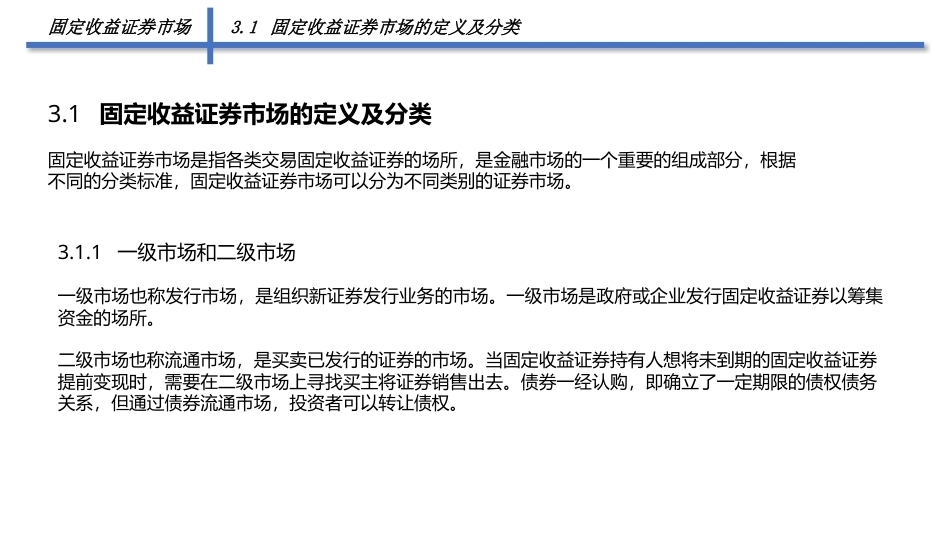 固定收益证券市场

3.1 固定收益证券市场的定义及分类

3.1 固定收益证券市场的定义及分类

固定收益证券市场是指各类交易固定收益证券的场所，是金融市场的一个重要的组成部分，根据不同的分类标准，固定收益证券市场可以分为不同类别的证券市场。

3.1.1 一级市场和二级市场

一级市场也称发行市场，是组织新证券发行业务的市场。一级市场是政府或企业发行固定收益证券以筹集资金的场所。

二级市场也称流通市场，是买卖已发行的证券的市场。当固定收益证券持有人想将未到期的固定收益证券提前变现时，需要在二级市场上寻找买主将证券销售出去。债券一经认购，即确立了一定期限的债权债务关系，但通过债券流通市场，投资者可以转让债权。